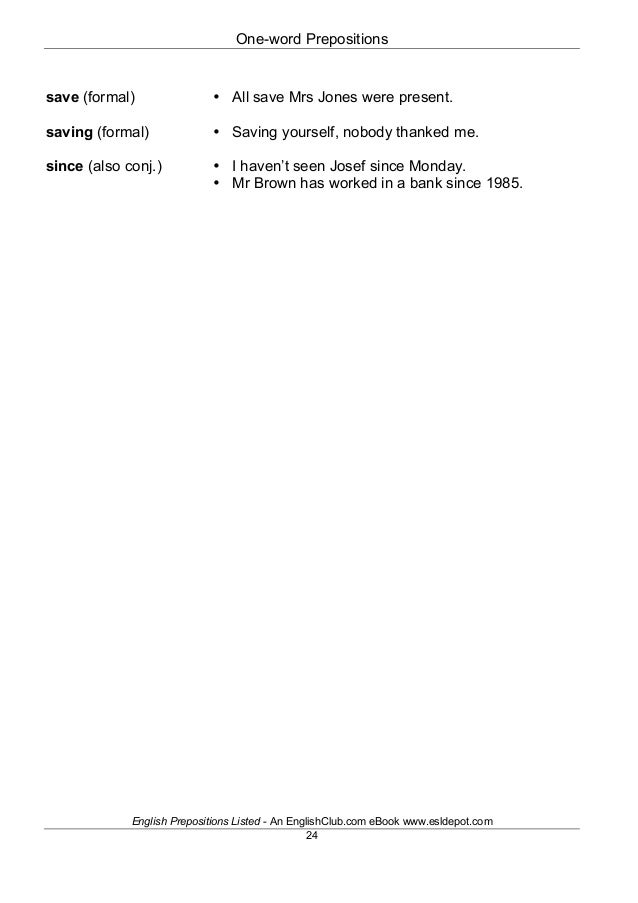 One-word Prepositions

save (formal)
• All save Mrs Jones were present.

saving (formal)
• Saving yourself, nobody thanked me.

since (also conj.)
• I haven't seen Josef since Monday.
• Mr Brown has worked in a bank since 1985.

English Prepositions Listed - An EnglishClub.com eBook www.esldepot.com
24